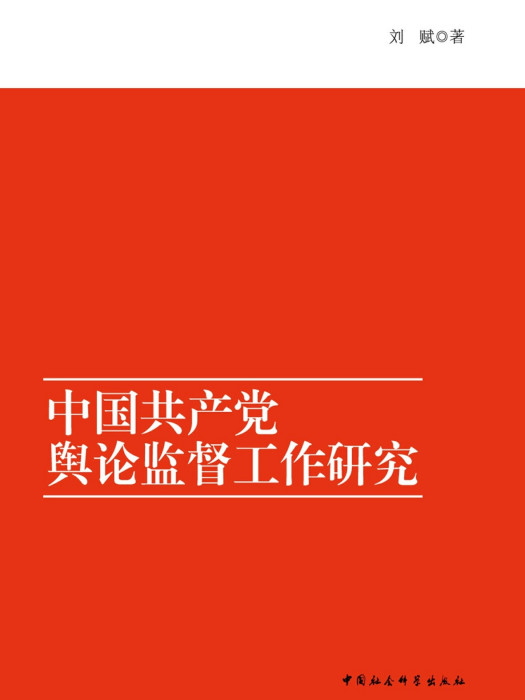 刘 赋◎著

中国共产党
舆论监督工作研究

中国社会科学出版社